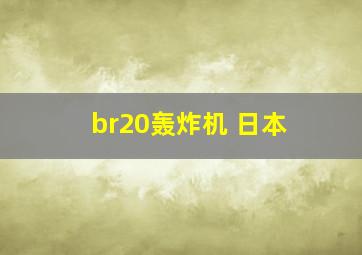 br20轰炸机 日本